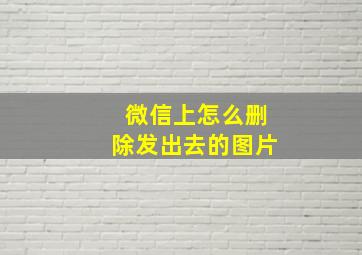 微信上怎么删除发出去的图片